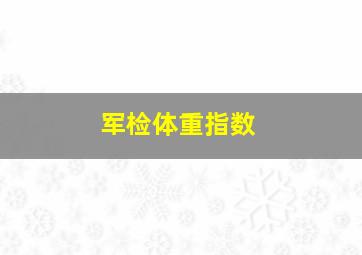 军检体重指数